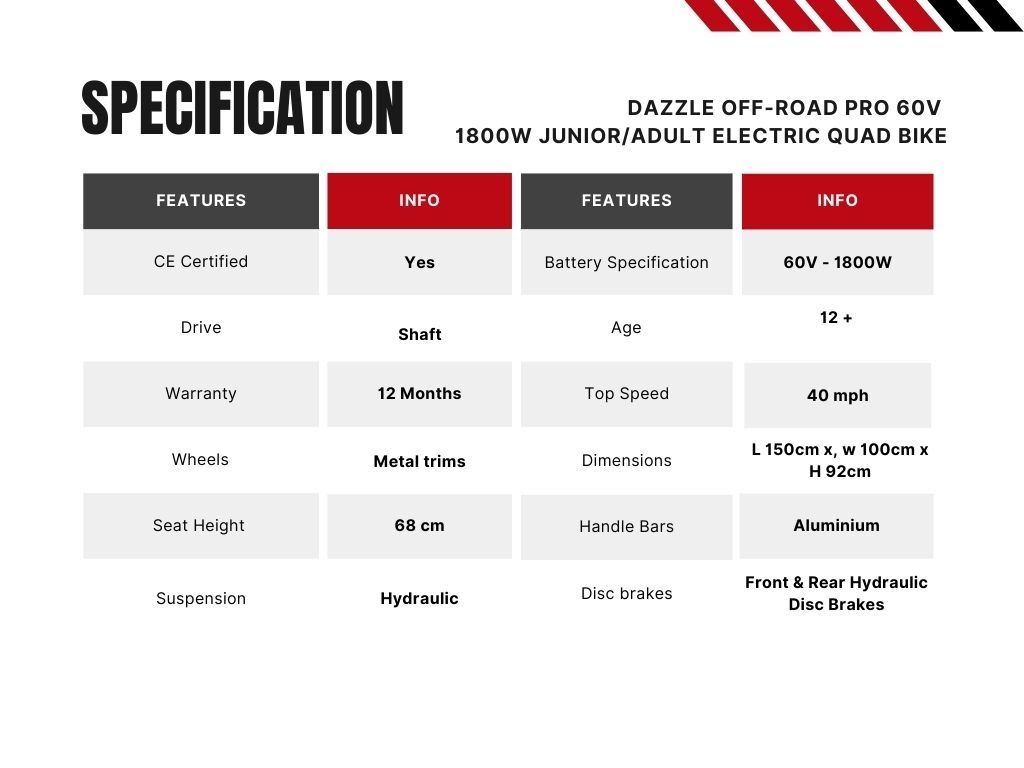 SPECIFICATION

DAZZLE OFF-ROAD PRO 60V 1800W JUNIOR/ADULT ELECTRIC QUAD BIKE

| FEATURES | INFO | FEATURES | INFO |
|---|---|---|---|
| CE Certified | Yes | Battery Specification | 60V - 1800W |
| Drive | Shaft | Age | 12 + |
| Warranty | 12 Months | Top Speed | 40 mph |
| Wheels | Metal trims | Dimensions | L 150cm x, w 100cm x H 92cm |
| Seat Height | 68 cm | Handle Bars | Aluminium |
| Suspension | Hydraulic | Disc brakes | Front & Rear Hydraulic Disc Brakes |